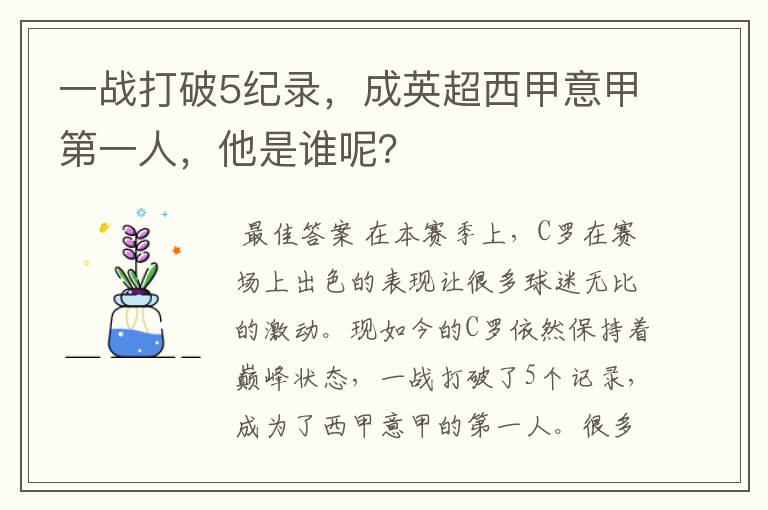 一战打破5纪录，成英超西甲意甲第一人，他是谁呢？

最佳答案 在本赛季上，C罗在赛场上出色的表现让很多球迷无比的激动。现如今的C罗依然保持着巅峰状态，一战打破了5个记录，成为了西甲意甲的第一人。很多